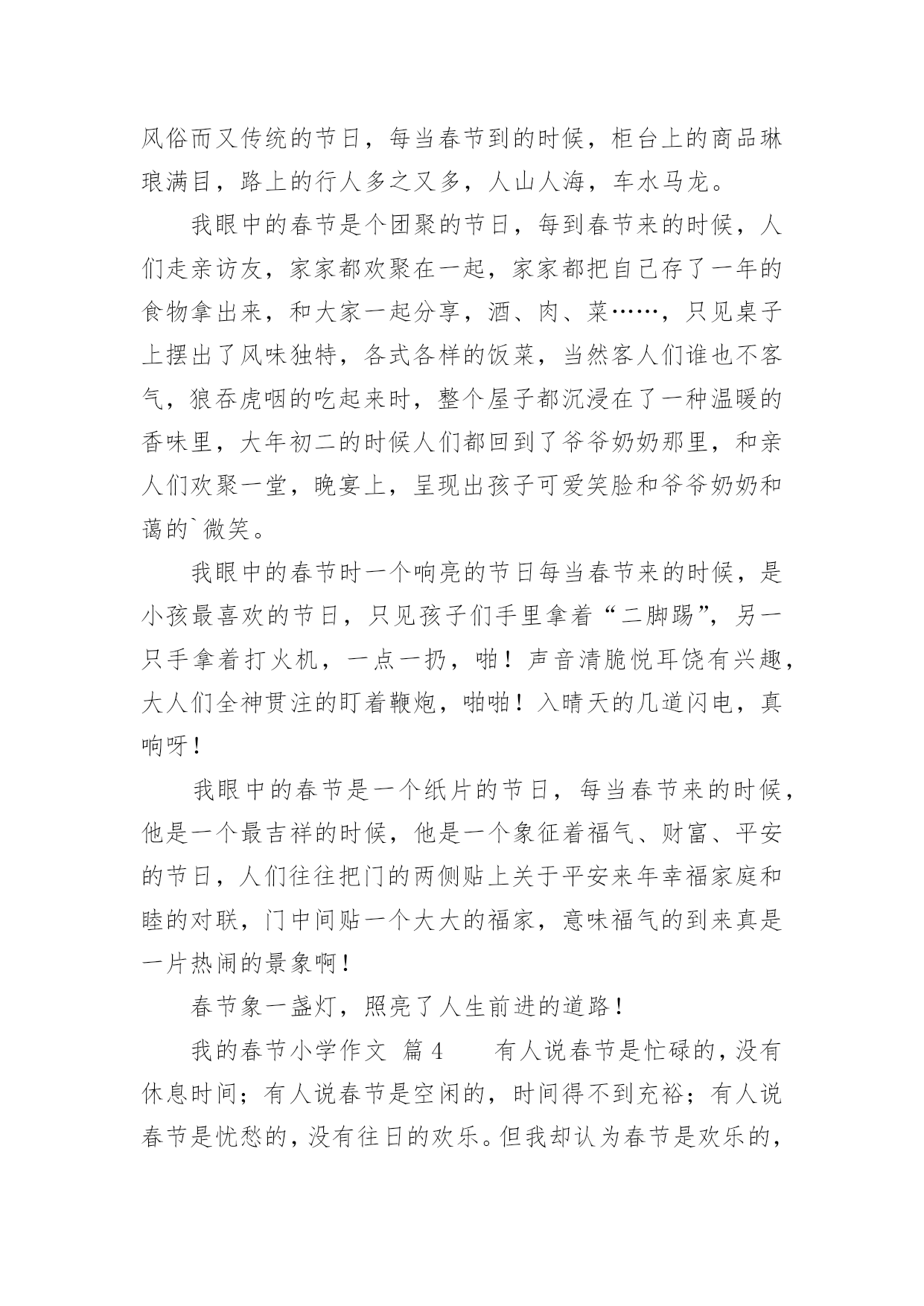 风俗而又传统的节日，每当春节到的时候，柜台上的商品琳琅满目，路上的行人多之又多，人山人海，车水马龙。

我眼中的春节是个团聚的节日，每到春节来的时候，人们走亲访友，家家都欢聚在一起，家家都把自己存了一年的食物拿出来，和大家一起分享，酒、肉、菜……，只见桌子上摆出了风味独特，各式各样的饭菜，当然客人们谁也不客气，狼吞虎咽的吃起来时，整个屋子都沉浸在了一种温暖的香味里，大年初二的时候人们都回到了爷爷奶奶那里，和亲人们欢聚一堂，晚宴上，呈现出孩子可爱笑脸和爷爷奶奶和蔼的`微笑。

我眼中的春节时一个响亮的节日每当春节来的时候，是小孩最喜欢的节日，只见孩子们手里拿着“二脚踢”，另一只手拿着打火机，一点一扔，啪！声音清脆悦耳饶有兴趣，大人们全神贯注的盯着鞭炮，啪啪！入晴天的几道闪电，真响呀！

我眼中的春节是一个纸片的节日，每当春节来的时候，他是一个最吉祥的时候，他是一个象征着福气、财富、平安的节日，人们往往把门的两侧贴上关于平安来年幸福家庭和睦的对联，门中间贴一个大大的福家，意味福气的到来真是一片热闹的景象啊！

春节象一盏灯，照亮了人生前进的道路！

我的春节小学作文 篇4　　有人说春节是忙碌的，没有休息时间；有人说春节是空闲的，时间得不到充裕；有人说春节是忧愁的，没有往日的欢乐。但我却认为春节是欢乐的，